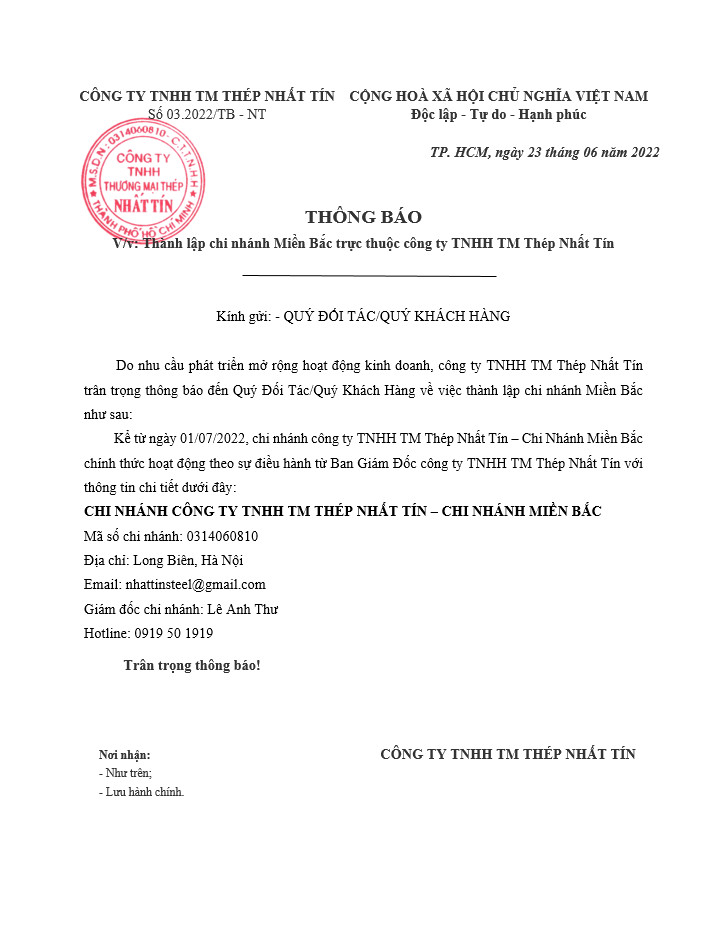 CÔNG TY TNHH TM THÉP NHẤT TÍN
Số 03.2022/TB - NT

CỘNG HOÀ XÃ HỘI CHỦ NGHĨA VIỆT NAM
Độc lập - Tự do - Hạnh phúc

M.S.D.N: 0314060810 - C.T.T.N.H.H
CÔNG TY TNHH THƯƠNG MẠI THÉP NHẤT TÍN
THÀNH PHỐ HỒ CHÍ MINH

TP. HCM, ngày 23 tháng 06 năm 2022

THÔNG BÁO
V/v: Thành lập chi nhánh Miền Bắc trực thuộc công ty TNHH TM Thép Nhất Tín

Kính gửi: - QUÝ ĐỐI TÁC/QUÝ KHÁCH HÀNG

Do nhu cầu phát triển mở rộng hoạt động kinh doanh, công ty TNHH TM Thép Nhất Tín trân trọng thông báo đến Quý Đối Tác/Quý Khách Hàng về việc thành lập chi nhánh Miền Bắc như sau:

Kể từ ngày 01/07/2022, chi nhánh công ty TNHH TM Thép Nhất Tín – Chi Nhánh Miền Bắc chính thức hoạt động theo sự điều hành từ Ban Giám Đốc công ty TNHH TM Thép Nhất Tín với thông tin chi tiết dưới đây:

CHI NHÁNH CÔNG TY TNHH TM THÉP NHẤT TÍN – CHI NHÁNH MIỀN BẮC
Mã số chi nhánh: 0314060810
Địa chỉ: Long Biên, Hà Nội
Email: nhattinsteel@gmail.com
Giám đốc chi nhánh: Lê Anh Thư
Hotline: 0919 50 1919

Trân trọng thông báo!

Nơi nhận:
- Như trên;
- Lưu hành chính.

CÔNG TY TNHH TM THÉP NHẤT TÍN